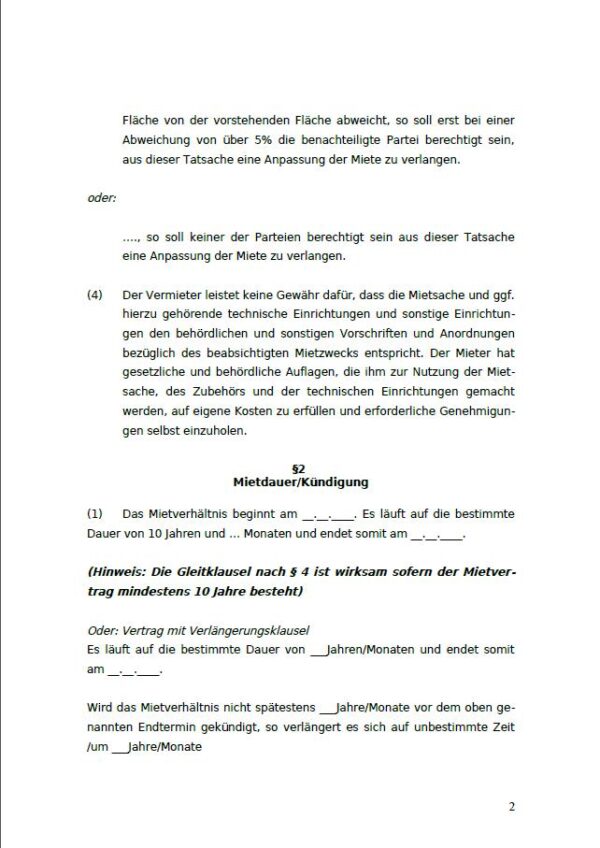 Fläche von der vorstehenden Fläche abweicht, so soll erst bei einer Abweichung von über 5% die benachteiligte Partei berechtigt sein, aus dieser Tatsache eine Anpassung der Miete zu verlangen.

oder:

...., so soll keiner der Parteien berechtigt sein aus dieser Tatsache eine Anpassung der Miete zu verlangen.

(4) Der Vermieter leistet keine Gewähr dafür, dass die Mietsache und ggf. hierzu gehörende technische Einrichtungen und sonstige Einrichtungen den behördlichen und sonstigen Vorschriften und Anordnungen bezüglich des beabsichtigten Mietzwecks entspricht. Der Mieter hat gesetzliche und behördliche Auflagen, die ihm zur Nutzung der Mietsache, des Zubehörs und der technischen Einrichtungen gemacht werden, auf eigene Kosten zu erfüllen und erforderliche Genehmigungen selbst einzuholen.

§2
Mietdauer/Kündigung

(1) Das Mietverhältnis beginnt am __.__.____. Es läuft auf die bestimmte Dauer von 10 Jahren und ... Monaten und endet somit am __.__.____.

(Hinweis: Die Gleitklausel nach § 4 ist wirksam sofern der Mietvertrag mindestens 10 Jahre besteht)

Oder: Vertrag mit Verlängerungsklausel
Es läuft auf die bestimmte Dauer von ___Jahren/Monaten und endet somit am __.__.____.

Wird das Mietverhältnis nicht spätestens ___Jahre/Monate vor dem oben genannten Endtermin gekündigt, so verlängert es sich auf unbestimmte Zeit /um ___Jahre/Monate

2